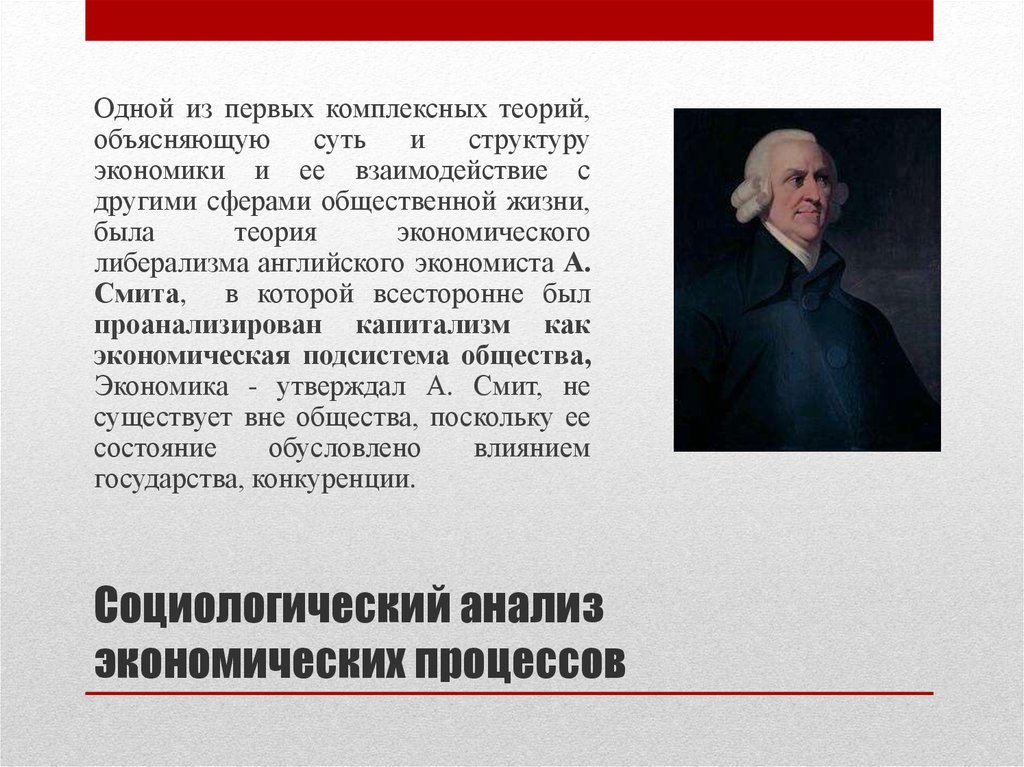 Одной из первых комплексных теорий, объясняющую суть и структуру экономики и ее взаимодействие с другими сферами общественной жизни, была теория экономического либерализма английского экономиста А. Смита, в которой всесторонне был проанализирован капитализм как экономическая подсистема общества, Экономика - утверждал А. Смит, не существует вне общества, поскольку ее состояние обусловлено влиянием государства, конкуренции.

Социологический анализ экономических процессов